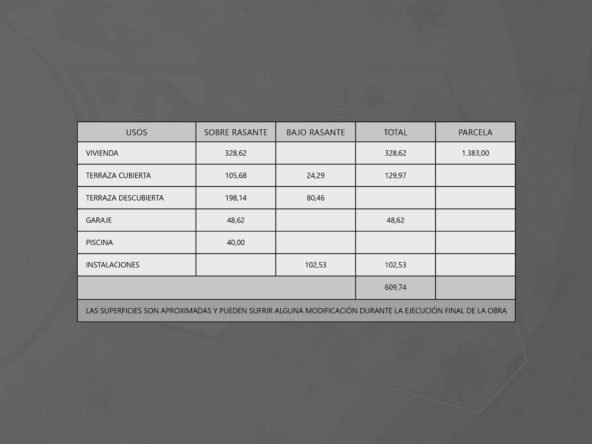 | USOS | SOBRE RASANTE | BAJO RASANTE | TOTAL | PARCELA |
|---|---|---|---|---|
| VIVIENDA | 328,62 | | 328,62 | 1.383,00 |
| TERRAZA CUBIERTA | 105,68 | 24,29 | 129,97 | |
| TERRAZA DESCUBIERTA | 198,14 | 80,46 | | |
| GARAJE | 48,62 | | 48,62 | |
| PISCINA | 40,00 | | | |
| INSTALACIONES | | 102,53 | 102,53 | |
| | | | 609,74 | |

LAS SUPERFICIES SON APROXIMADAS Y PUEDEN SUFRIR ALGUNA MODIFICACIÓN DURANTE LA EJECUCIÓN FINAL DE LA OBRA